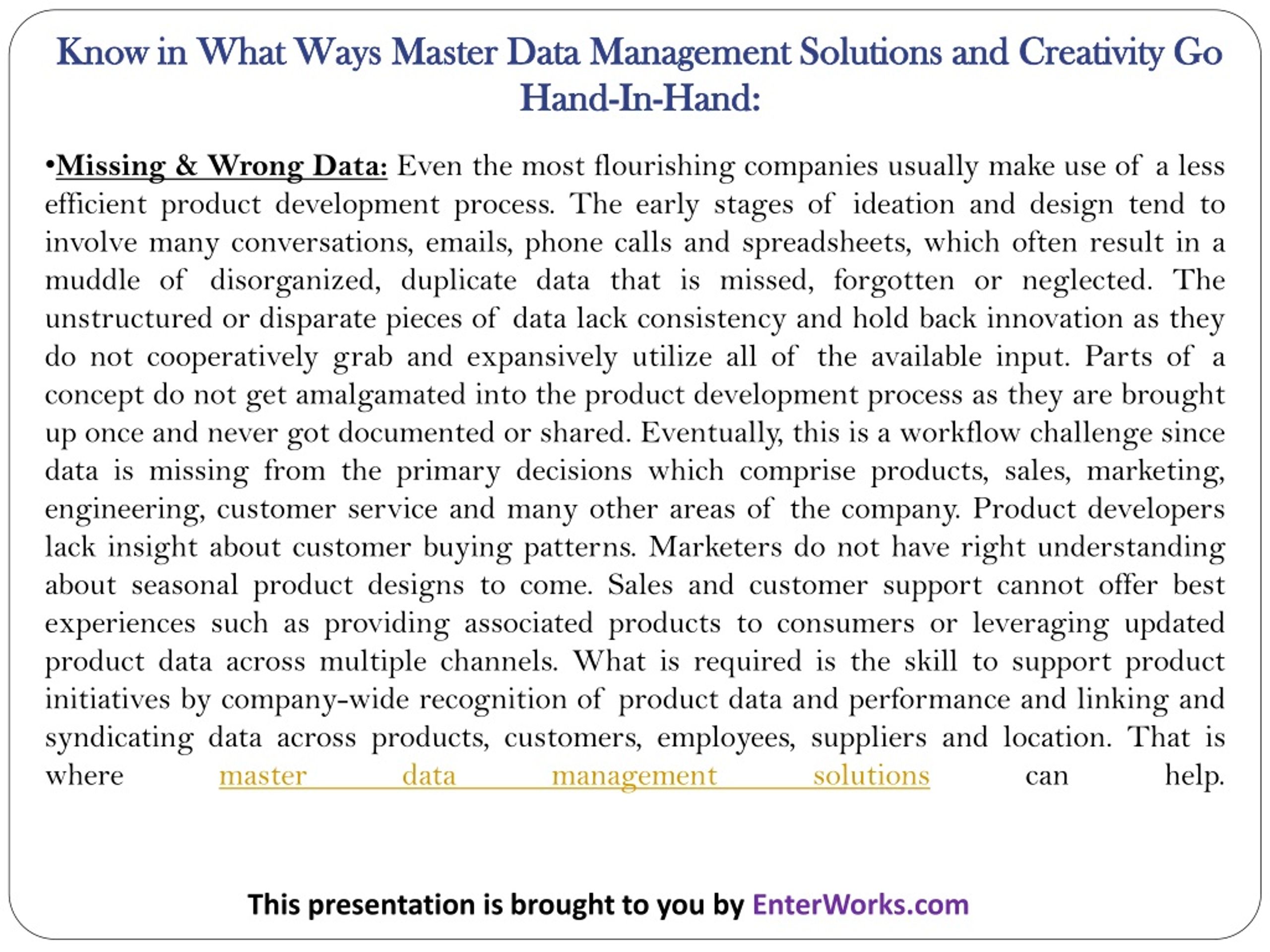 Know in What Ways Master Data Management Solutions and Creativity Go Hand-In-Hand:

•Missing & Wrong Data: Even the most flourishing companies usually make use of a less efficient product development process. The early stages of ideation and design tend to involve many conversations, emails, phone calls and spreadsheets, which often result in a muddle of disorganized, duplicate data that is missed, forgotten or neglected. The unstructured or disparate pieces of data lack consistency and hold back innovation as they do not cooperatively grab and expansively utilize all of the available input. Parts of a concept do not get amalgamated into the product development process as they are brought up once and never got documented or shared. Eventually, this is a workflow challenge since data is missing from the primary decisions which comprise products, sales, marketing, engineering, customer service and many other areas of the company. Product developers lack insight about customer buying patterns. Marketers do not have right understanding about seasonal product designs to come. Sales and customer support cannot offer best experiences such as providing associated products to consumers or leveraging updated product data across multiple channels. What is required is the skill to support product initiatives by company-wide recognition of product data and performance and linking and syndicating data across products, customers, employees, suppliers and location. That is where master data management solutions can help.

This presentation is brought to you by EnterWorks.com